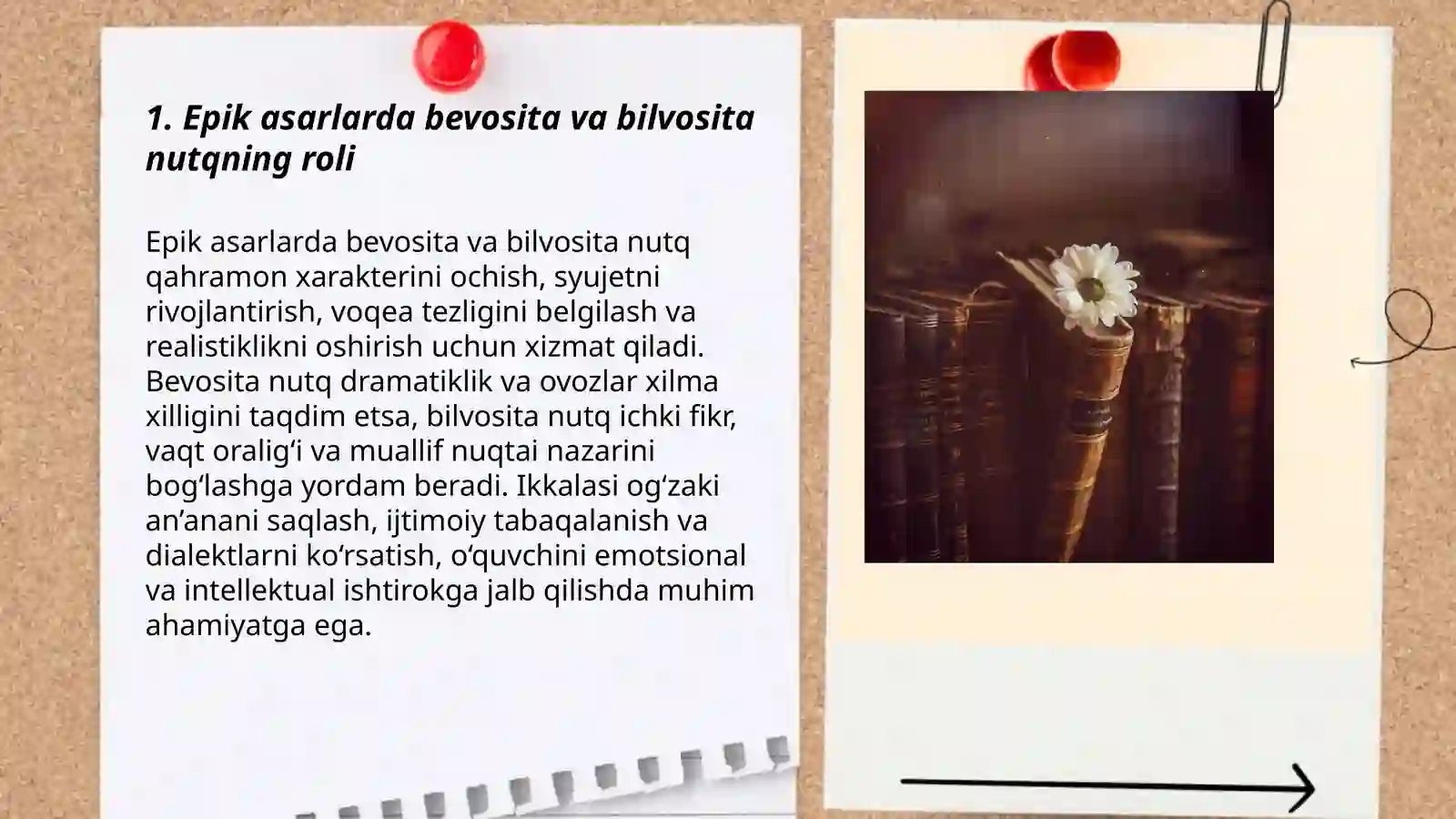 1. Epik asarlarda bevosita va bilvosita nutqning roli

Epik asarlarda bevosita va bilvosita nutq qahramon xarakterini ochish, syujetni rivojlantirish, voqea tezligini belgilash va realistiklikni oshirish uchun xizmat qiladi. Bevosita nutq dramatiklik va ovozlar xilma xilligini taqdim etsa, bilvosita nutq ichki fikr, vaqt oralig‘i va muallif nuqtai nazarini bog‘lashga yordam beradi. Ikkalasi og‘zaki an’anani saqlash, ijtimoiy tabaqalanish va dialektlarni ko‘rsatish, o‘quvchini emotsional va intellektual ishtirokga jalb qilishda muhim ahamiyatga ega.